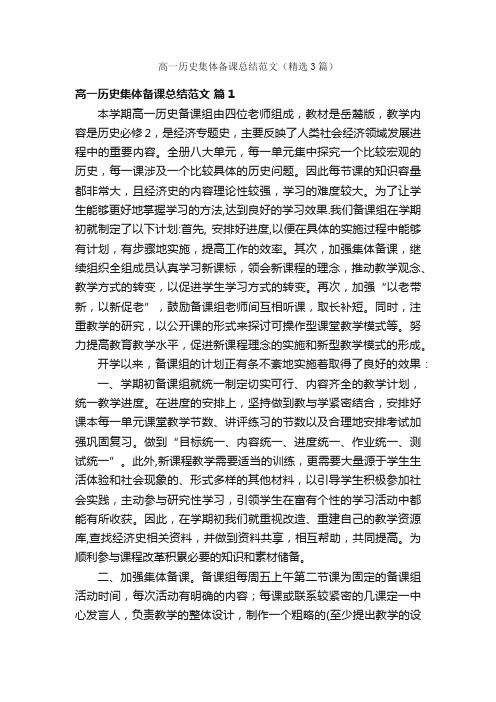 高一历史集体备课总结范文（精选3篇）

高一历史集体备课总结范文 篇1

本学期高一历史备课组由四位老师组成，教材是岳麓版，教学内容是历史必修2，是经济专题史，主要反映了人类社会经济领域发展进程中的重要内容。全册八大单元，每一单元集中探究一个比较宏观的历史，每一课涉及一个比较具体的历史问题。因此每节课的知识容量都非常大，且经济史的内容理论性较强，学习的难度较大。为了让学生能够更好地掌握学习的方法,达到良好的学习效果.我们备课组在学期初就制定了以下计划:首先, 安排好进度,以便在具体的实施过程中能够有计划，有步骤地实施，提高工作的效率。其次，加强集体备课，继续组织全组成员认真学习新课标，领会新课程的理念，推动教学观念、教学方式的转变，以促进学生学习方式的转变。再次，加强“以老带新，以新促老”，鼓励备课组老师间互相听课，取长补短。同时，注重教学的研究，以公开课的形式来探讨可操作型课堂教学模式等。努力提高教育教学水平，促进新课程理念的实施和新型教学模式的形成。

开学以来，备课组的计划正有条不紊地实施着取得了良好的效果：

一、学期初备课组就统一制定切实可行、内容齐全的教学计划，统一教学进度。在进度的安排上，坚持做到教与学紧密结合，安排好课本每一单元课堂教学节数、讲评练习的节数以及合理地安排考试加强巩固复习。做到“目标统一、内容统一、进度统一、作业统一、测试统一”。此外,新课程教学需要适当的训练，更需要大量源于学生生活体验和社会现象的、形式多样的其他材料，以引导学生积极参加社会实践，主动参与研究性学习，引领学生在富有个性的学习活动中都能有所收获。因此，在学期初我们就重视改造、重建自己的教学资源库,查找经济史相关资料，并做到资料共享，相互帮助，共同提高。为顺利参与课程改革积累必要的知识和素材储备。

二、加强集体备课。备课组每周五上午第二节课为固定的备课组活动时间，每次活动有明确的内容；每课或联系较紧密的几课定一中心发言人，负责教学的整体设计，制作一个粗略的(至少提出教学的设